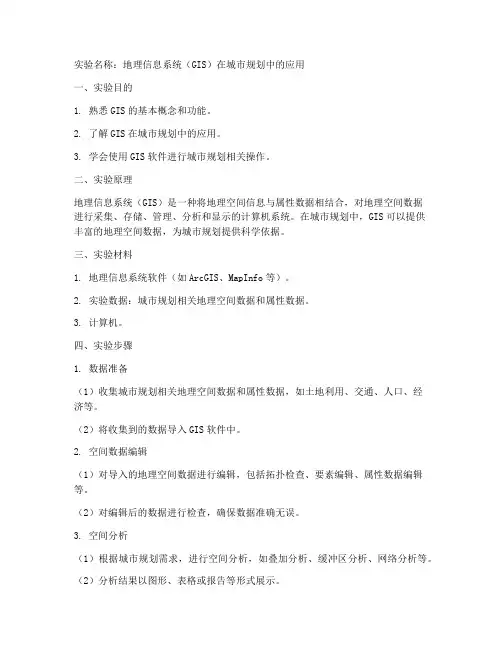 实验名称：地理信息系统（GIS）在城市规划中的应用

一、实验目的

1. 熟悉 GIS 的基本概念和功能。

2. 了解 GIS 在城市规划中的应用。

3. 学会使用 GIS 软件进行城市规划相关操作。

二、实验原理

地理信息系统（GIS）是一种将地理空间信息与属性数据相结合，对地理空间数据进行采集、存储、管理、分析和显示的计算机系统。在城市规划中，GIS 可以提供丰富的地理空间数据，为城市规划提供科学依据。

三、实验材料

1. 地理信息系统软件（如 ArcGIS、MapInfo 等）。

2. 实验数据：城市规划相关地理空间数据和属性数据。

3. 计算机。

四、实验步骤

1. 数据准备

（1）收集城市规划相关地理空间数据和属性数据，如土地利用、交通、人口、经济等。

（2）将收集到的数据导入 GIS 软件中。

2. 空间数据编辑

（1）对导入的地理空间数据进行编辑，包括拓扑检查、要素编辑、属性数据编辑等。

（2）对编辑后的数据进行检查，确保数据准确无误。

3. 空间分析

（1）根据城市规划需求，进行空间分析，如叠加分析、缓冲区分析、网络分析等。

（2）分析结果以图形、表格或报告等形式展示。